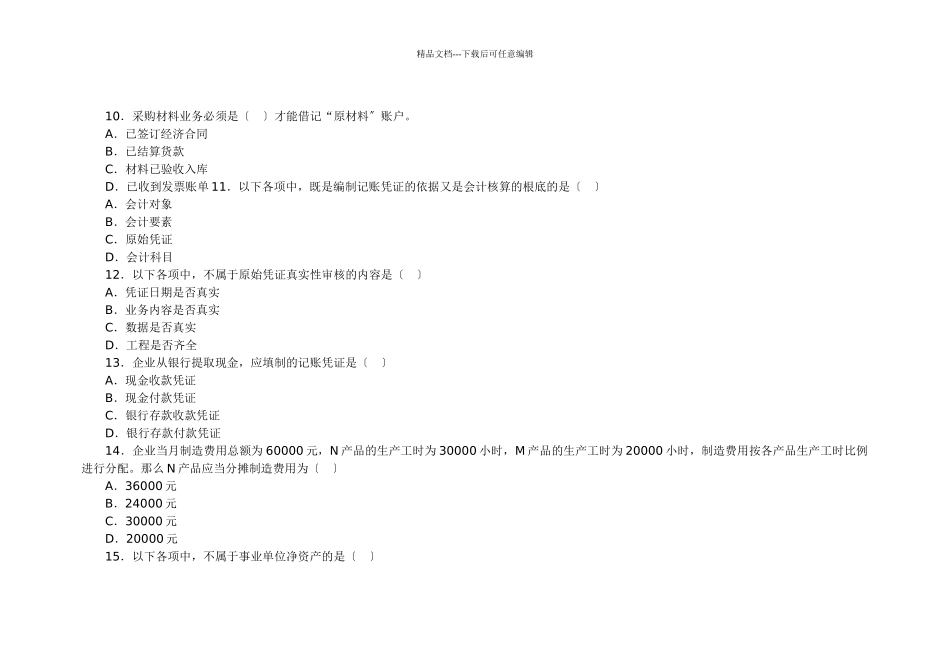 精品文档---下载后可任意编辑

10．采购材料业务必须是〔　〕才能借记“原材料”账户。
A．已签订经济合同
B．已结算货款
C．材料已验收入库
D．已收到发票账单 11．以下各项中，既是编制记账凭证的依据又是会计核算的根底的是〔　〕
A．会计对象
B．会计要素
C．原始凭证
D．会计科目
12．以下各项中，不属于原始凭证真实性审核的内容是〔　〕
A．凭证日期是否真实
B．业务内容是否真实
C．数据是否真实
D．工程是否齐全
13．企业从银行提取现金，应填制的记账凭证是〔　〕
A．现金收款凭证
B．现金付款凭证
C．银行存款收款凭证
D．银行存款付款凭证
14．企业当月制造费用总额为 60000 元，N 产品的生产工时为 30000 小时，M 产品的生产工时为 20000 小时，制造费用按各产品生产工时比例进行分配。那么 N 产品应当分摊制造费用为〔　〕
A．36000 元
B．24000 元
C．30000 元
D．20000 元
15．以下各项中，不属于事业单位净资产的是〔　〕